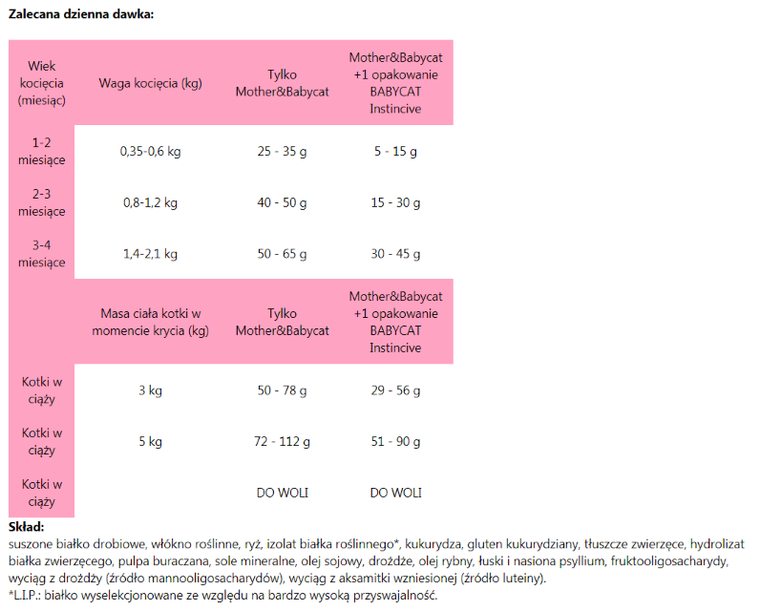 **Zalecana dzienna dawka:**

| Wiek kocięcia (miesiąc) | Waga kocięcia (kg) | Tylko Mother&Babycat | Mother&Babycat +1 opakowanie BABYCAT Instincive |
|---|---|---|---|
| 1-2 miesiące | 0,35-0,6 kg | 25 - 35 g | 5 - 15 g |
| 2-3 miesiące | 0,8-1,2 kg | 40 - 50 g | 15 - 30 g |
| 3-4 miesiące | 1,4-2,1 kg | 50 - 65 g | 30 - 45 g |
| | Masa ciała kotki w momencie krycia (kg) | Tylko Mother&Babycat | Mother&Babycat +1 opakowanie BABYCAT Instincive |
| Kotki w ciąży | 3 kg | 50 - 78 g | 29 - 56 g |
| Kotki w ciąży | 5 kg | 72 - 112 g | 51 - 90 g |
| Kotki w ciąży | | DO WOLI | DO WOLI |

**Skład:**
suszone białko drobiowe, włókno roślinne, ryż, izolat białka roślinnego*, kukurydza, gluten kukurydziany, tłuszcze zwierzęce, hydrolizat białka zwierzęcego, pulpa buraczana, sole mineralne, olej sojowy, drożdże, olej rybny, łuski i nasiona psyllium, fruktooligosacharydy, wyciąg z drożdży (źródło mannooligosacharydów), wyciąg z aksamitki wzniesionej (źródło luteiny).
*L.I.P.: białko wyselekcjonowane ze względu na bardzo wysoką przyswajalność.